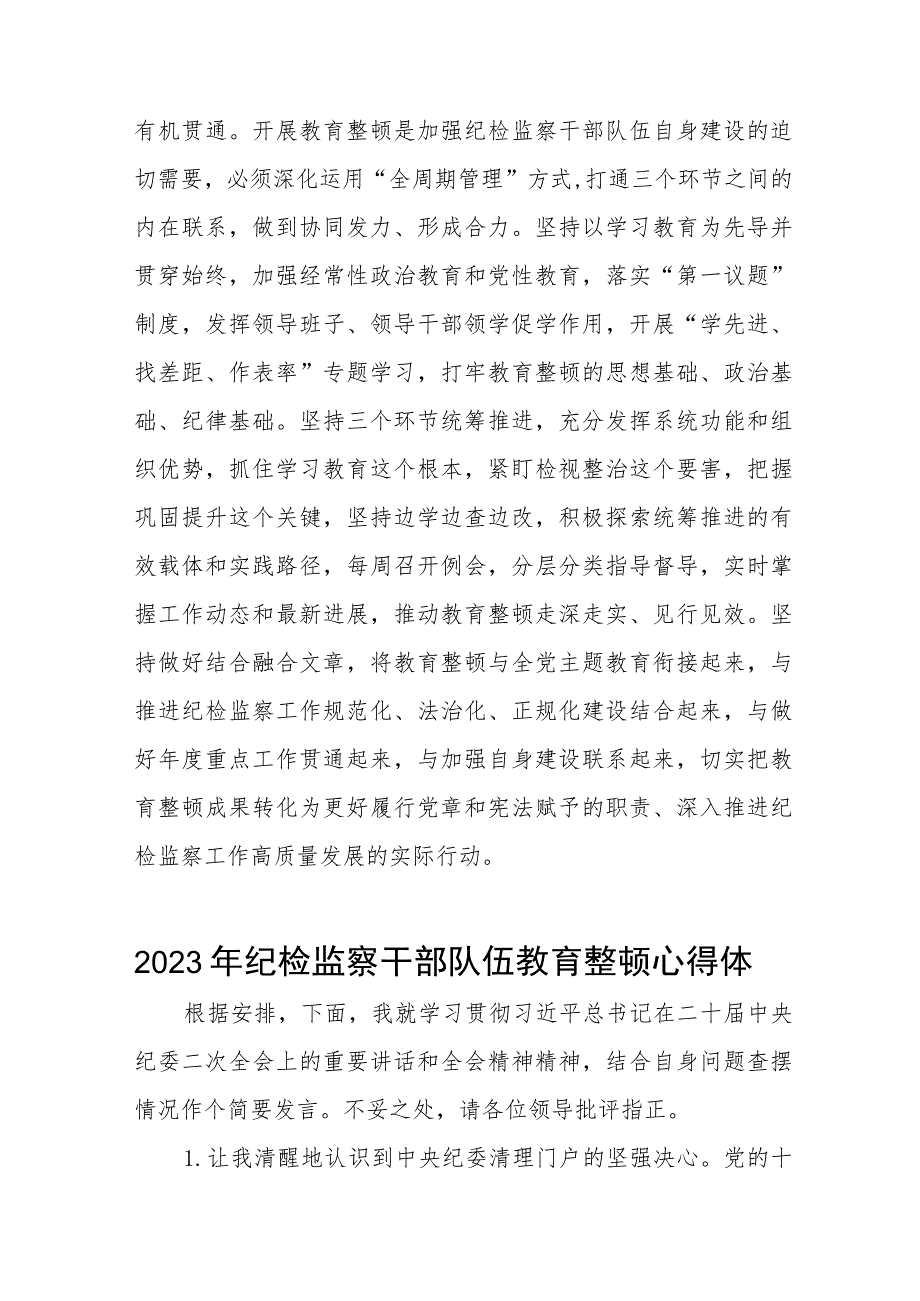 有机贯通。开展教育整顿是加强纪检监察干部队伍自身建设的迫切需要，必须深化运用“全周期管理”方式,打通三个环节之间的内在联系，做到协同发力、形成合力。坚持以学习教育为先导并贯穿始终，加强经常性政治教育和党性教育，落实“第一议题”制度，发挥领导班子、领导干部领学促学作用，开展“学先进、找差距、作表率”专题学习，打牢教育整顿的思想基础、政治基础、纪律基础。坚持三个环节统筹推进，充分发挥系统功能和组织优势，抓住学习教育这个根本，紧盯检视整治这个要害，把握巩固提升这个关键，坚持边学边查边改，积极探索统筹推进的有效载体和实践路径，每周召开例会，分层分类指导督导，实时掌握工作动态和最新进展，推动教育整顿走深走实、见行见效。坚持做好结合融合文章，将教育整顿与全党主题教育衔接起来，与推进纪检监察工作规范化、法治化、正规化建设结合起来，与做好年度重点工作贯通起来，与加强自身建设联系起来，切实把教育整顿成果转化为更好履行党章和宪法赋予的职责、深入推进纪检监察工作高质量发展的实际行动。

2023年纪检监察干部队伍教育整顿心得体

根据安排，下面，我就学习贯彻习近平总书记在二十届中央纪委二次全会上的重要讲话和全会精神精神，结合自身问题查摆情况作个简要发言。不妥之处，请各位领导批评指正。

1.让我清醒地认识到中央纪委清理门户的坚强决心。党的十